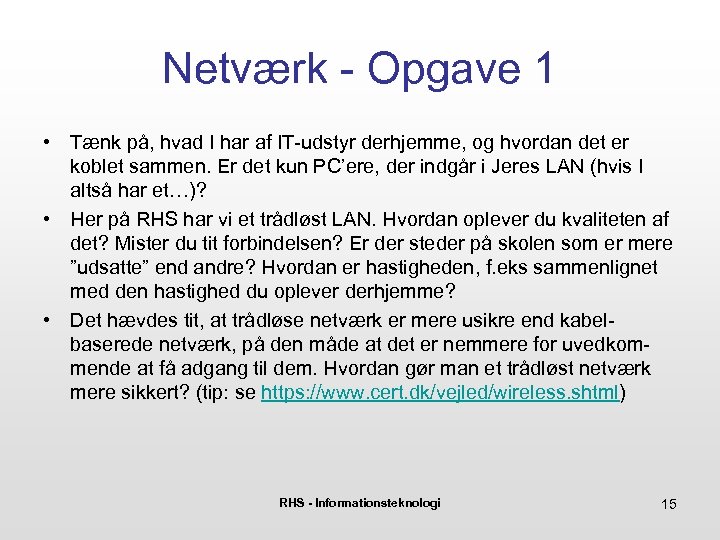 Netværk - Opgave 1

• Tænk på, hvad I har af IT-udstyr derhjemme, og hvordan det er koblet sammen. Er det kun PC'ere, der indgår i Jeres LAN (hvis I altså har et…)?

• Her på RHS har vi et trådløst LAN. Hvordan oplever du kvaliteten af det? Mister du tit forbindelsen? Er der steder på skolen som er mere "udsatte" end andre? Hvordan er hastigheden, f.eks sammenlignet med den hastighed du oplever derhjemme?

• Det hævdes tit, at trådløse netværk er mere usikre end kabelbaserede netværk, på den måde at det er nemmere for uvedkommende at få adgang til dem. Hvordan gør man et trådløst netværk mere sikkert? (tip: se https://www.cert.dk/vejled/wireless.shtml)

RHS - Informationsteknologi

15